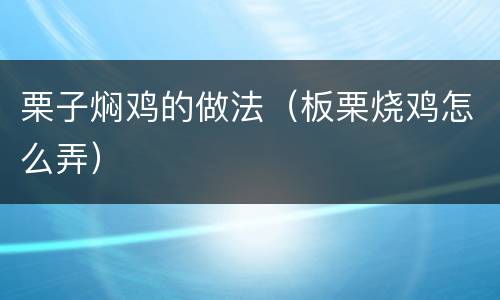 栗子焖鸡的做法（板栗烧鸡怎么弄）